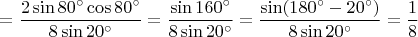 $= \frac{2\sin 80^\circ \cos 80^\circ}{8\sin 20^\circ} = \frac{\sin 160^\circ}{8\sin 20^\circ} = \frac{\sin(180^\circ - 20^\circ)}{8\sin 20^\circ} = \frac{1}{8}$